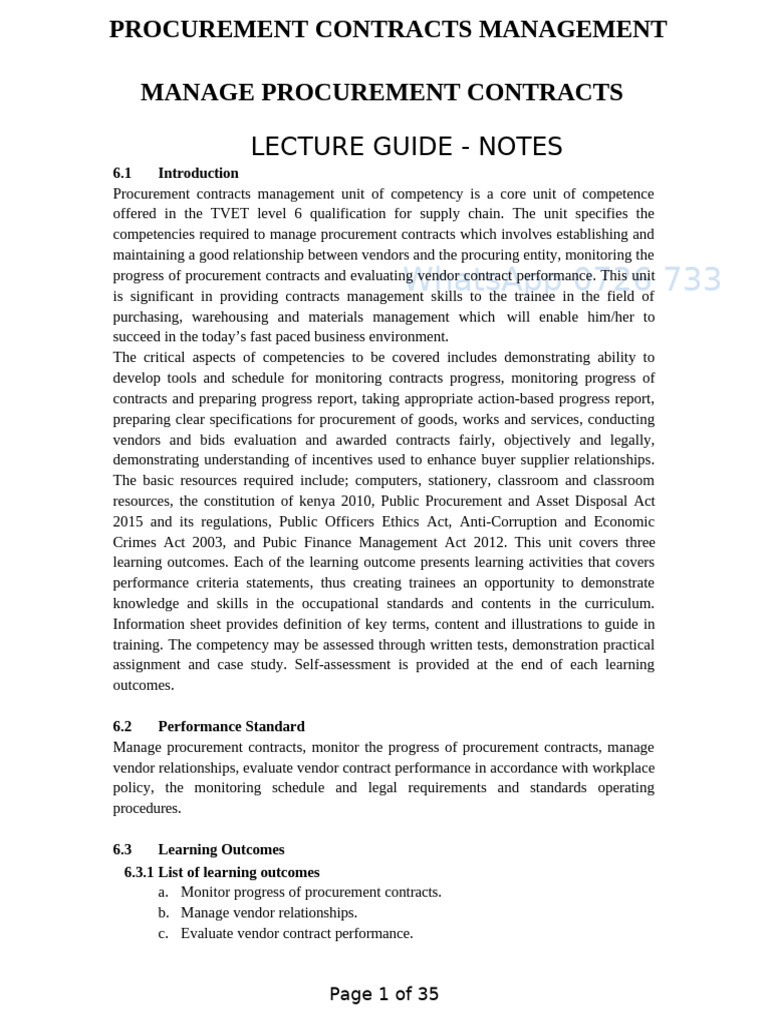 PROCUREMENT CONTRACTS MANAGEMENT

MANAGE PROCUREMENT CONTRACTS

LECTURE GUIDE - NOTES

6.1 Introduction

Procurement contracts management unit of competency is a core unit of competence offered in the TVET level 6 qualification for supply chain. The unit specifies the competencies required to manage procurement contracts which involves establishing and maintaining a good relationship between vendors and the procuring entity, monitoring the progress of procurement contracts and evaluating vendor contract performance. This unit is significant in providing contracts management skills to the trainee in the field of purchasing, warehousing and materials management which will enable him/her to succeed in the today's fast paced business environment.

WhatsApp 0720 733

The critical aspects of competencies to be covered includes demonstrating ability to develop tools and schedule for monitoring contracts progress, monitoring progress of contracts and preparing progress report, taking appropriate action-based progress report, preparing clear specifications for procurement of goods, works and services, conducting vendors and bids evaluation and awarded contracts fairly, objectively and legally, demonstrating understanding of incentives used to enhance buyer supplier relationships. The basic resources required include; computers, stationery, classroom and classroom resources, the constitution of kenya 2010, Public Procurement and Asset Disposal Act 2015 and its regulations, Public Officers Ethics Act, Anti-Corruption and Economic Crimes Act 2003, and Pubic Finance Management Act 2012. This unit covers three learning outcomes. Each of the learning outcome presents learning activities that covers performance criteria statements, thus creating trainees an opportunity to demonstrate knowledge and skills in the occupational standards and contents in the curriculum. Information sheet provides definition of key terms, content and illustrations to guide in training. The competency may be assessed through written tests, demonstration practical assignment and case study. Self-assessment is provided at the end of each learning outcomes.

6.2 Performance Standard

Manage procurement contracts, monitor the progress of procurement contracts, manage vendor relationships, evaluate vendor contract performance in accordance with workplace policy, the monitoring schedule and legal requirements and standards operating procedures.

6.3 Learning Outcomes

6.3.1 List of learning outcomes

a. Monitor progress of procurement contracts.
b. Manage vendor relationships.
c. Evaluate vendor contract performance.

Page 1 of 35